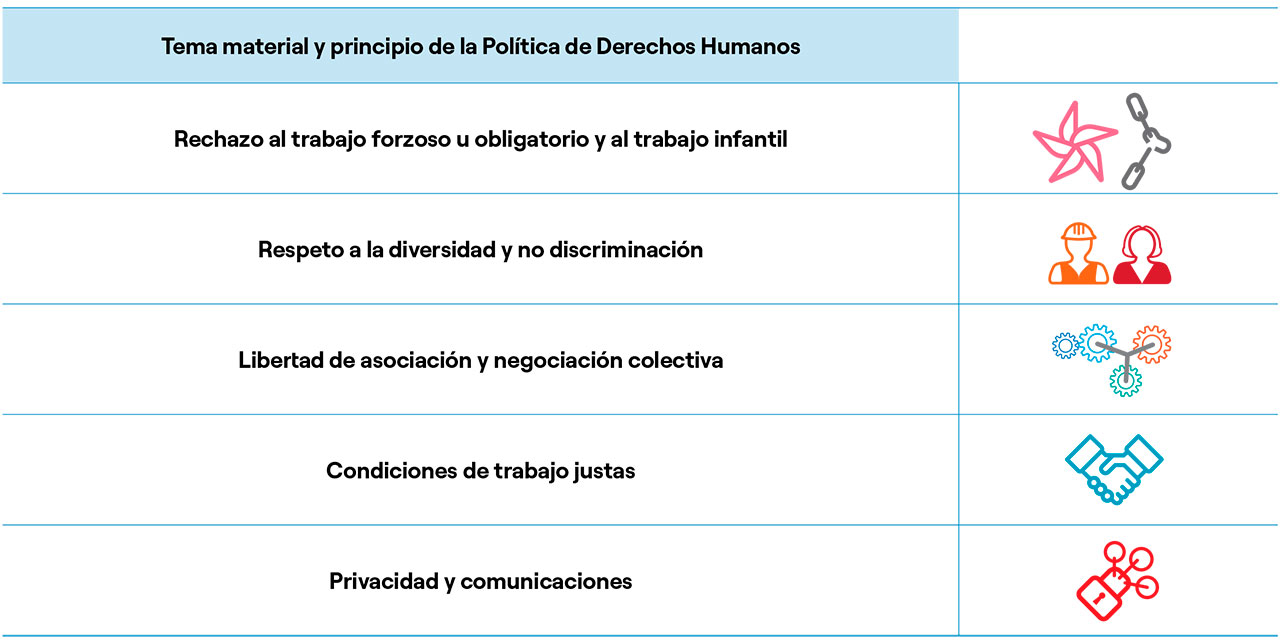 | Tema material y principio de la Política de Derechos Humanos | |
|---|---|
| Rechazo al trabajo forzoso u obligatorio y al trabajo infantil | |
| Respeto a la diversidad y no discriminación | |
| Libertad de asociación y negociación colectiva | |
| Condiciones de trabajo justas | |
| Privacidad y comunicaciones | |